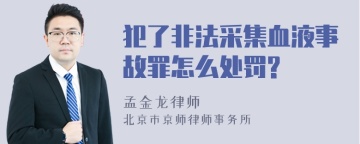 犯了非法采集血液事故罪怎么处罚?

孟金龙律师
北京市京师律师事务所